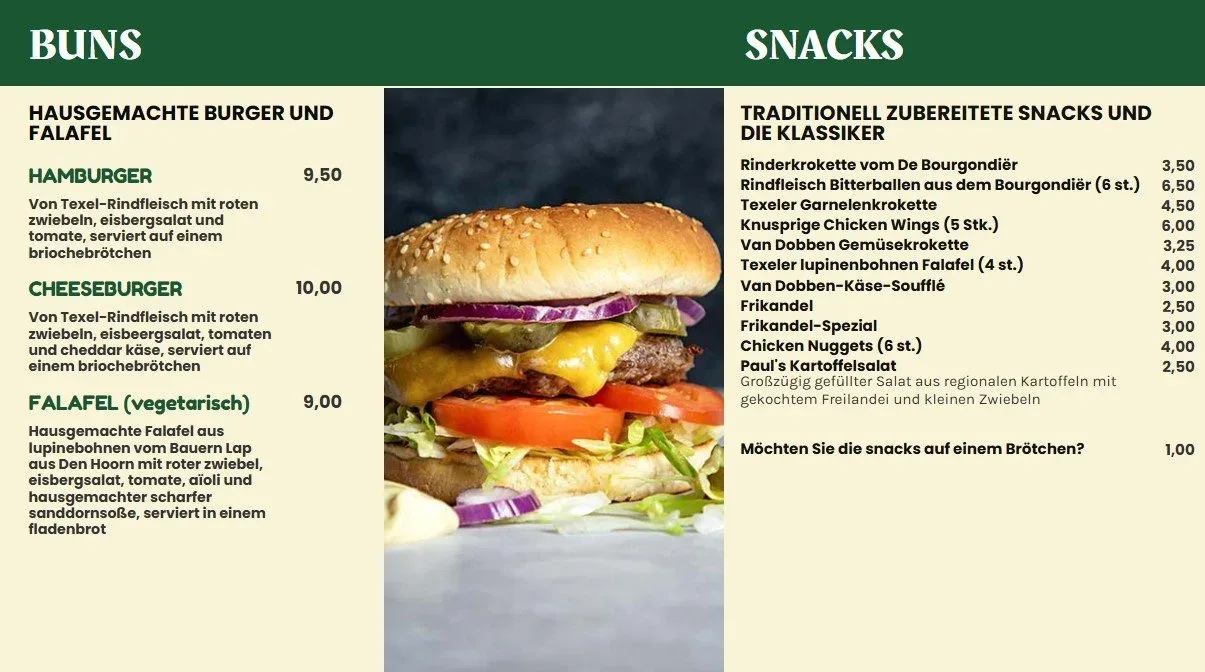 BUNS

HAUSGEMACHTE BURGER UND FALAFEL

HAMBURGER 9,50

Von Texel-Rindfleisch mit roten zwiebeln, eisbergsalat und tomate, serviert auf einem briochebrötchen

CHEESEBURGER 10,00

Von Texel-Rindfleisch mit roten zwiebeln, eisbeergsalat, tomaten und cheddar käse, serviert auf einem briochebrötchen

FALAFEL (vegetarisch) 9,00

Hausgemachte Falafel aus lupinebohnen vom Bauern Lap aus Den Hoorn mit roter zwiebel, eisbergsalat, tomate, aïoli und hausgemachter scharfer sanddornsoße, serviert in einem fladenbrot

SNACKS

TRADITIONELL ZUBEREITETE SNACKS UND DIE KLASSIKER

Rinderkrokette vom De Bourgondiër 3,50
Rindfleisch Bitterballen aus dem Bourgondiër (6 st.) 6,50
Texeler Garnelenkrokette 4,50
Knusprige Chicken Wings (5 Stk.) 6,00
Van Dobben Gemüsekrokette 3,25
Texeler lupinenbohnen Falafel (4 st.) 4,00
Van Dobben-Käse-Soufflé 3,00
Frikandel 2,50
Frikandel-Spezial 3,00
Chicken Nuggets (6 st.) 4,00
Paul's Kartoffelsalat 2,50
Großzügig gefüllter Salat aus regionalen Kartoffeln mit gekochtem Freilandei und kleinen Zwiebeln

Möchten Sie die snacks auf einem Brötchen? 1,00